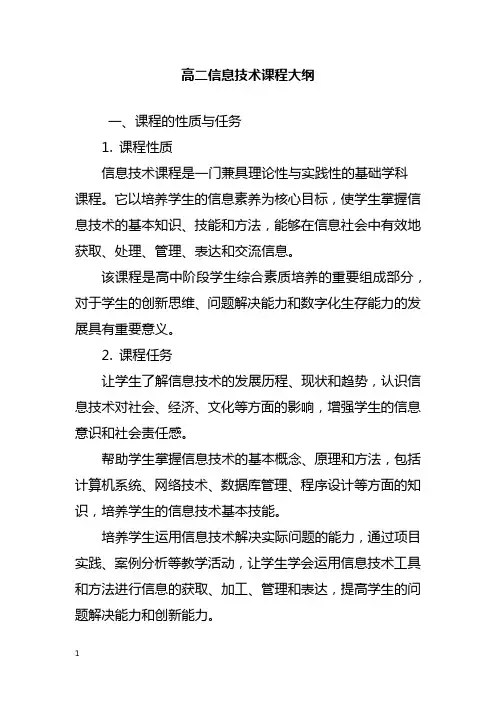 高二信息技术课程大纲

一、课程的性质与任务

1. 课程性质

信息技术课程是一门兼具理论性与实践性的基础学科课程。它以培养学生的信息素养为核心目标，使学生掌握信息技术的基本知识、技能和方法，能够在信息社会中有效地获取、处理、管理、表达和交流信息。

该课程是高中阶段学生综合素质培养的重要组成部分，对于学生的创新思维、问题解决能力和数字化生存能力的发展具有重要意义。

2. 课程任务

让学生了解信息技术的发展历程、现状和趋势，认识信息技术对社会、经济、文化等方面的影响，增强学生的信息意识和社会责任感。

帮助学生掌握信息技术的基本概念、原理和方法，包括计算机系统、网络技术、数据库管理、程序设计等方面的知识，培养学生的信息技术基本技能。

培养学生运用信息技术解决实际问题的能力，通过项目实践、案例分析等教学活动，让学生学会运用信息技术工具和方法进行信息的获取、加工、管理和表达，提高学生的问题解决能力和创新能力。

1